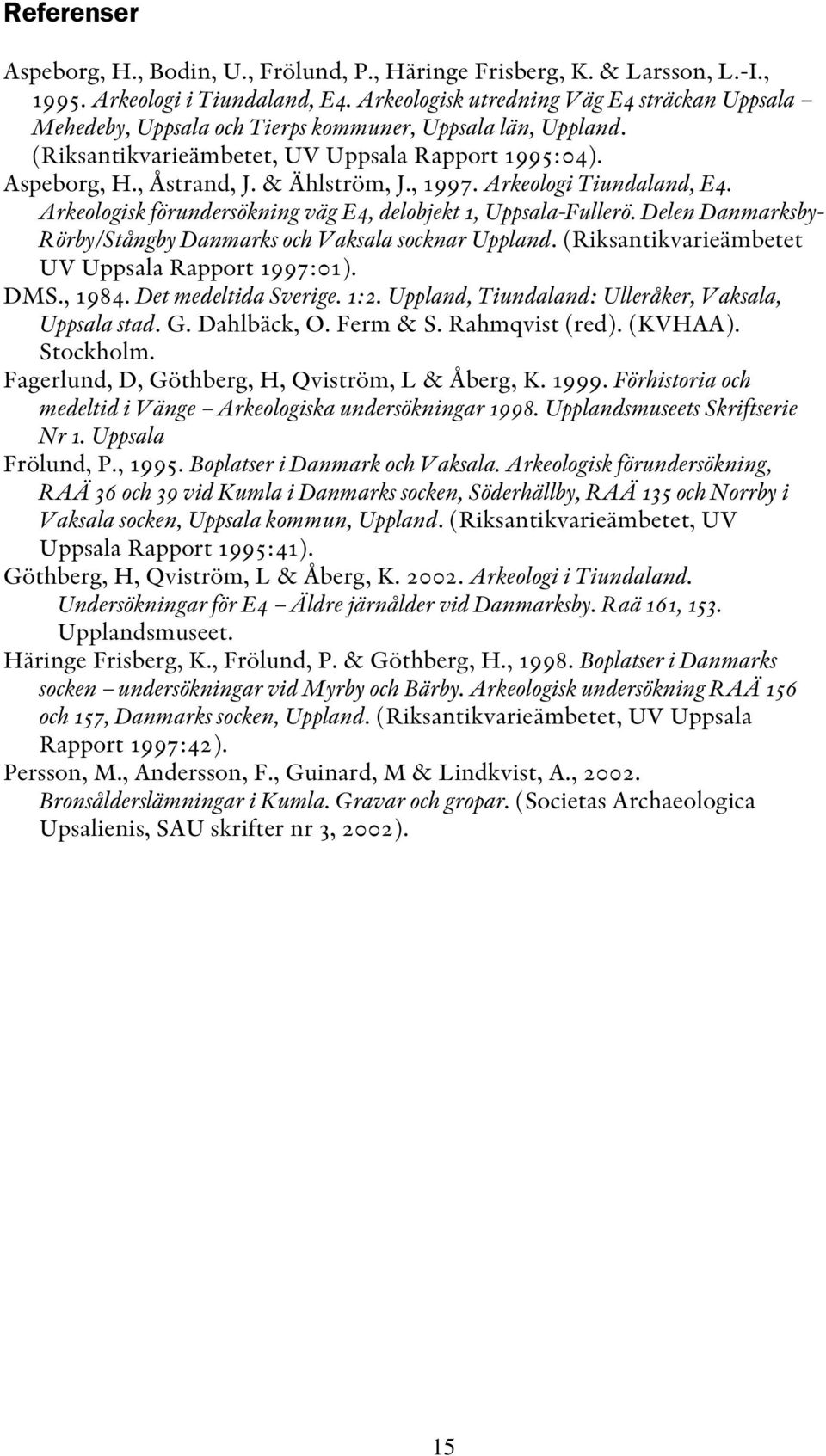 Referenser

Aspeborg, H., Bodin, U., Frölund, P., Häringe Frisberg, K. & Larsson, L.-I., 1995. Arkeologi i Tiundaland, E4. Arkeologisk utredning Väg E4 sträckan Uppsala – Mehedeby, Uppsala och Tierps kommuner, Uppsala län, Uppland. (Riksantikvarieämbetet, UV Uppsala Rapport 1995:04).

Aspeborg, H., Åstrand, J. & Ählström, J., 1997. Arkeologi Tiundaland, E4. Arkeologisk förundersökning väg E4, delobjekt 1, Uppsala-Fullerö. Delen Danmarksby-Rörby/Stångby Danmarks och Vaksala socknar Uppland. (Riksantikvarieämbetet UV Uppsala Rapport 1997:01).

DMS., 1984. Det medeltida Sverige. 1:2. Uppland, Tiundaland: Ulleråker, Vaksala, Uppsala stad. G. Dahlbäck, O. Ferm & S. Rahmqvist (red). (KVHAA). Stockholm.

Fagerlund, D, Göthberg, H, Qviström, L & Åberg, K. 1999. Förhistoria och medeltid i Vänge – Arkeologiska undersökningar 1998. Upplandsmuseets Skriftserie Nr 1. Uppsala

Frölund, P., 1995. Boplatser i Danmark och Vaksala. Arkeologisk förundersökning, RAÄ 36 och 39 vid Kumla i Danmarks socken, Söderhällby, RAÄ 135 och Norrby i Vaksala socken, Uppsala kommun, Uppland. (Riksantikvarieämbetet, UV Uppsala Rapport 1995:41).

Göthberg, H, Qviström, L & Åberg, K. 2002. Arkeologi i Tiundaland. Undersökningar för E4 – Äldre järnålder vid Danmarksby. Raä 161, 153. Upplandsmuseet.

Häringe Frisberg, K., Frölund, P. & Göthberg, H., 1998. Boplatser i Danmarks socken – undersökningar vid Myrby och Bärby. Arkeologisk undersökning RAÄ 156 och 157, Danmarks socken, Uppland. (Riksantikvarieämbetet, UV Uppsala Rapport 1997:42).

Persson, M., Andersson, F., Guinard, M & Lindkvist, A., 2002. Bronsålderslämningar i Kumla. Gravar och gropar. (Societas Archaeologica Upsalienis, SAU skrifter nr 3, 2002).

15